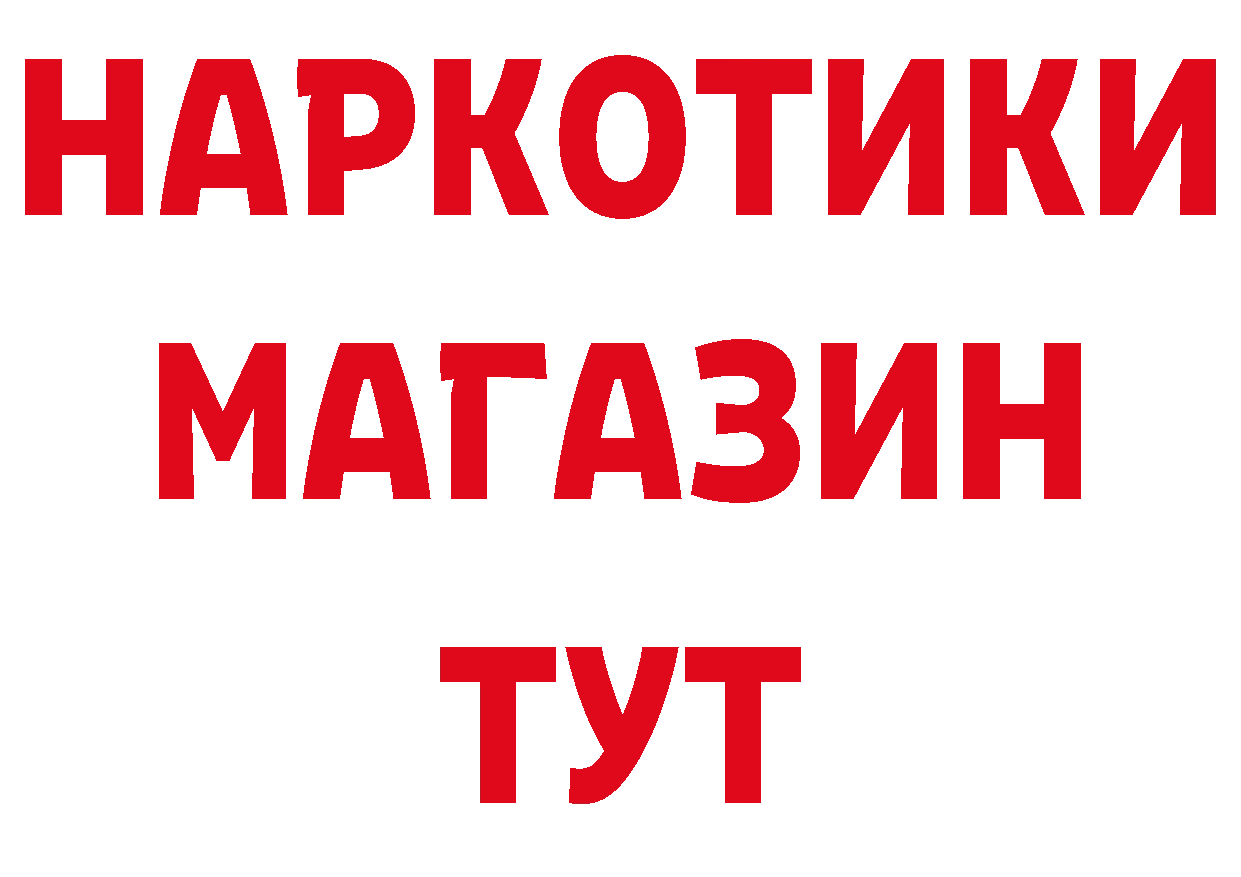 НАРКОТИКИ МАГАЗИН ТУТ